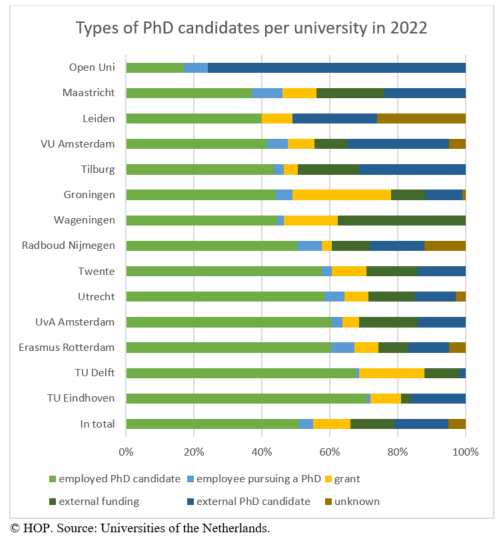 Types of PhD candidates per university in 2022

Open Uni
Maastricht
Leiden
VU Amsterdam
Tilburg
Groningen
Wageningen
Radboud Nijmegen
Twente
Utrecht
UvA Amsterdam
Erasmus Rotterdam
TU Delft
TU Eindhoven
In total

0%
20%
40%
60%
80%
100%

employed PhD candidate
employee pursuing a PhD
grant
external funding
external PhD candidate
unknown

© HOP. Source: Universities of the Netherlands.